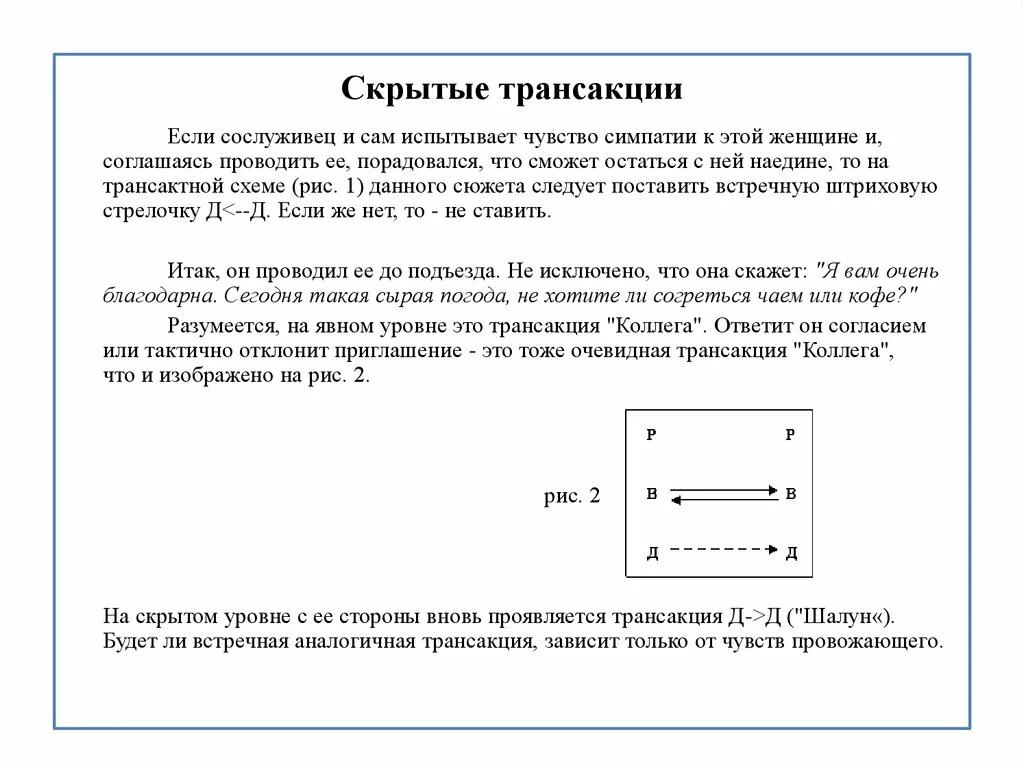 Скрытые трансакции

Если сослуживец и сам испытывает чувство симпатии к этой женщине и, соглашаясь проводить ее, порадовался, что сможет остаться с ней наедине, то на трансактной схеме (рис. 1) данного сюжета следует поставить встречную штриховую стрелочку Д<--Д. Если же нет, то - не ставить.

Итак, он проводил ее до подъезда. Не исключено, что она скажет: "Я вам очень благодарна. Сегодня такая сырая погода, не хотите ли согреться чаем или кофе?"

Разумеется, на явном уровне это трансакция "Коллега". Ответит он согласием или тактично отклонит приглашение - это тоже очевидная трансакция "Коллега", что и изображено на рис. 2.

рис. 2

Р Р

В В

Д Д

На скрытом уровне с ее стороны вновь проявляется трансакция Д->Д ("Шалун«). Будет ли встречная аналогичная трансакция, зависит только от чувств провожающего.